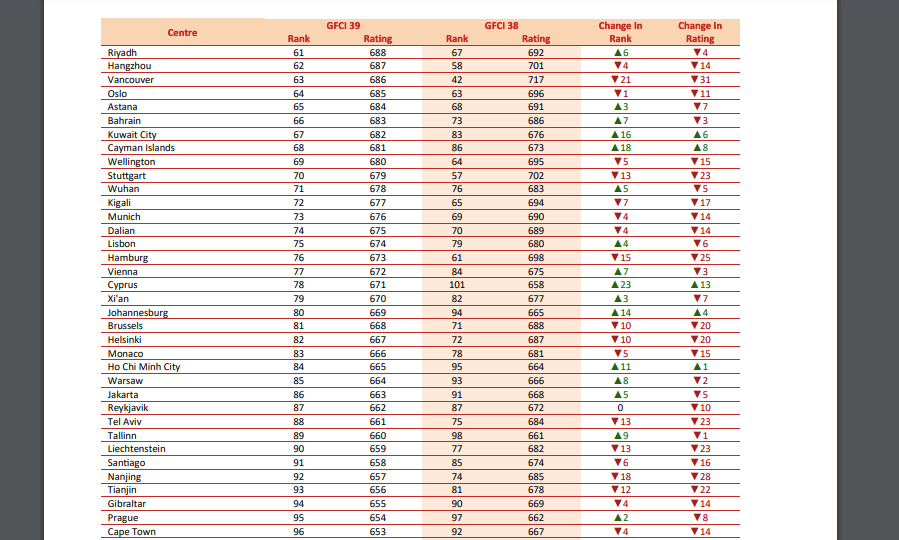 | Centre | GFCI 39 Rank | GFCI 39 Rating | GFCI 38 Rank | GFCI 38 Rating | Change In Rank | Change In Rating |
|---|---|---|---|---|---|---|
| Riyadh | 61 | 688 | 67 | 692 | ▲6 | ▼4 |
| Hangzhou | 62 | 687 | 58 | 701 | ▼4 | ▼14 |
| Vancouver | 63 | 686 | 42 | 717 | ▼21 | ▼31 |
| Oslo | 64 | 685 | 63 | 696 | ▼1 | ▼11 |
| Astana | 65 | 684 | 68 | 691 | ▲3 | ▼7 |
| Bahrain | 66 | 683 | 73 | 686 | ▲7 | ▼3 |
| Kuwait City | 67 | 682 | 83 | 676 | ▲16 | ▲6 |
| Cayman Islands | 68 | 681 | 86 | 673 | ▲18 | ▲8 |
| Wellington | 69 | 680 | 64 | 695 | ▼5 | ▼15 |
| Stuttgart | 70 | 679 | 57 | 702 | ▼13 | ▼23 |
| Wuhan | 71 | 678 | 76 | 683 | ▲5 | ▼5 |
| Kigali | 72 | 677 | 65 | 694 | ▼7 | ▼17 |
| Munich | 73 | 676 | 69 | 690 | ▼4 | ▼14 |
| Dalian | 74 | 675 | 70 | 689 | ▼4 | ▼14 |
| Lisbon | 75 | 674 | 79 | 680 | ▲4 | ▼6 |
| Hamburg | 76 | 673 | 61 | 698 | ▼15 | ▼25 |
| Vienna | 77 | 672 | 84 | 675 | ▲7 | ▼3 |
| Cyprus | 78 | 671 | 101 | 658 | ▲23 | ▲13 |
| Xi'an | 79 | 670 | 82 | 677 | ▲3 | ▼7 |
| Johannesburg | 80 | 669 | 94 | 665 | ▲14 | ▲4 |
| Brussels | 81 | 668 | 71 | 688 | ▼10 | ▼20 |
| Helsinki | 82 | 667 | 72 | 687 | ▼10 | ▼20 |
| Monaco | 83 | 666 | 78 | 681 | ▼5 | ▼15 |
| Ho Chi Minh City | 84 | 665 | 95 | 664 | ▲11 | ▲1 |
| Warsaw | 85 | 664 | 93 | 666 | ▲8 | ▼2 |
| Jakarta | 86 | 663 | 91 | 668 | ▲5 | ▼5 |
| Reykjavik | 87 | 662 | 87 | 672 | 0 | ▼10 |
| Tel Aviv | 88 | 661 | 75 | 684 | ▼13 | ▼23 |
| Tallinn | 89 | 660 | 98 | 661 | ▲9 | ▼1 |
| Liechtenstein | 90 | 659 | 77 | 682 | ▼13 | ▼23 |
| Santiago | 91 | 658 | 85 | 674 | ▼6 | ▼16 |
| Nanjing | 92 | 657 | 74 | 685 | ▼18 | ▼28 |
| Tianjin | 93 | 656 | 81 | 678 | ▼12 | ▼22 |
| Gibraltar | 94 | 655 | 90 | 669 | ▼4 | ▼14 |
| Prague | 95 | 654 | 97 | 662 | ▲2 | ▼8 |
| Cape Town | 96 | 653 | 92 | 667 | ▼4 | ▼14 |